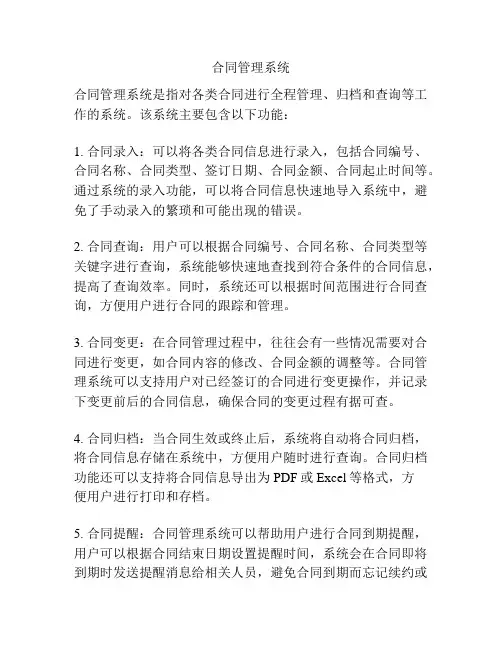 合同管理系统

合同管理系统是指对各类合同进行全程管理、归档和查询等工作的系统。该系统主要包含以下功能：

1. 合同录入：可以将各类合同信息进行录入，包括合同编号、合同名称、合同类型、签订日期、合同金额、合同起止时间等。通过系统的录入功能，可以将合同信息快速地导入系统中，避免了手动录入的繁琐和可能出现的错误。

2. 合同查询：用户可以根据合同编号、合同名称、合同类型等关键字进行查询，系统能够快速地查找到符合条件的合同信息，提高了查询效率。同时，系统还可以根据时间范围进行合同查询，方便用户进行合同的跟踪和管理。

3. 合同变更：在合同管理过程中，往往会有一些情况需要对合同进行变更，如合同内容的修改、合同金额的调整等。合同管理系统可以支持用户对已经签订的合同进行变更操作，并记录下变更前后的合同信息，确保合同的变更过程有据可查。

4. 合同归档：当合同生效或终止后，系统将自动将合同归档，将合同信息存储在系统中，方便用户随时进行查询。合同归档功能还可以支持将合同信息导出为 PDF 或 Excel 等格式，方便用户进行打印和存档。

5. 合同提醒：合同管理系统可以帮助用户进行合同到期提醒，用户可以根据合同结束日期设置提醒时间，系统会在合同即将到期时发送提醒消息给相关人员，避免合同到期而忘记续约或